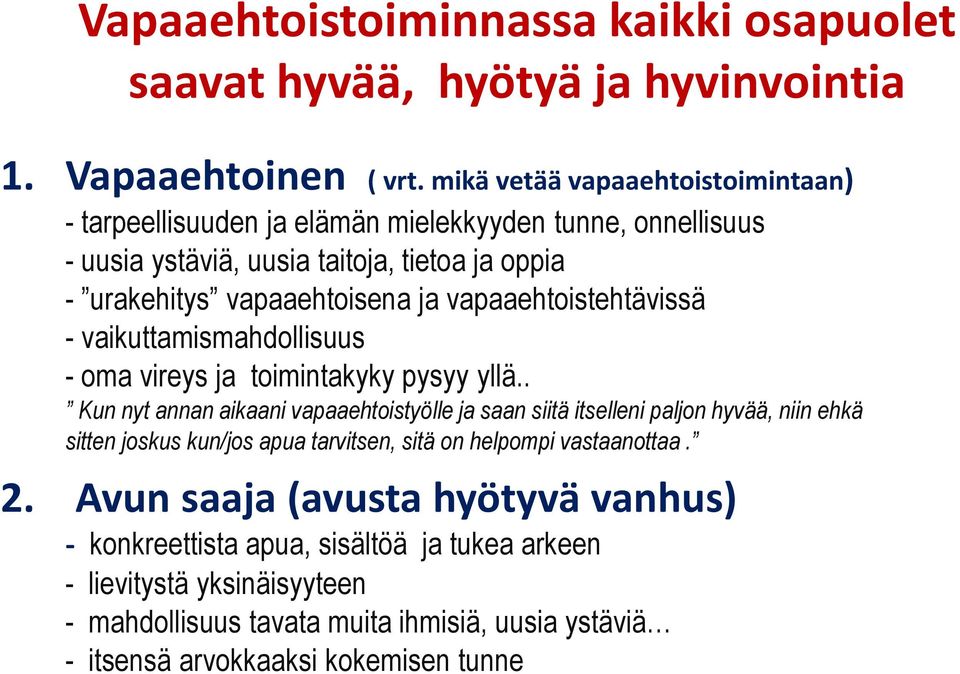 Vapaaehtoistoiminnassa kaikki osapuolet saavat hyvää, hyötyä ja hyvinvointia

1. Vapaaehtoinen ( vrt. mikä vetää vapaaehtoistoimintaan)
- tarpeellisuuden ja elämän mielekkyyden tunne, onnellisuus
- uusia ystäviä, uusia taitoja, tietoa ja oppia
- ”urakehitys” vapaaehtoisena ja vapaaehtoistehtävissä
- vaikuttamismahdollisuus
- oma vireys ja toimintakyky pysyy yllä..
” Kun nyt annan aikaani vapaaehtoistyölle ja saan siitä itselleni paljon hyvää, niin ehkä sitten joskus kun/jos apua tarvitsen, sitä on helpompi vastaanottaa .”

2. Avun saaja (avusta hyötyvä vanhus)
- konkreettista apua, sisältöä ja tukea arkeen
- lievitystä yksinäisyyteen
- mahdollisuus tavata muita ihmisiä, uusia ystäviä…
- itsensä arvokkaaksi kokemisen tunne